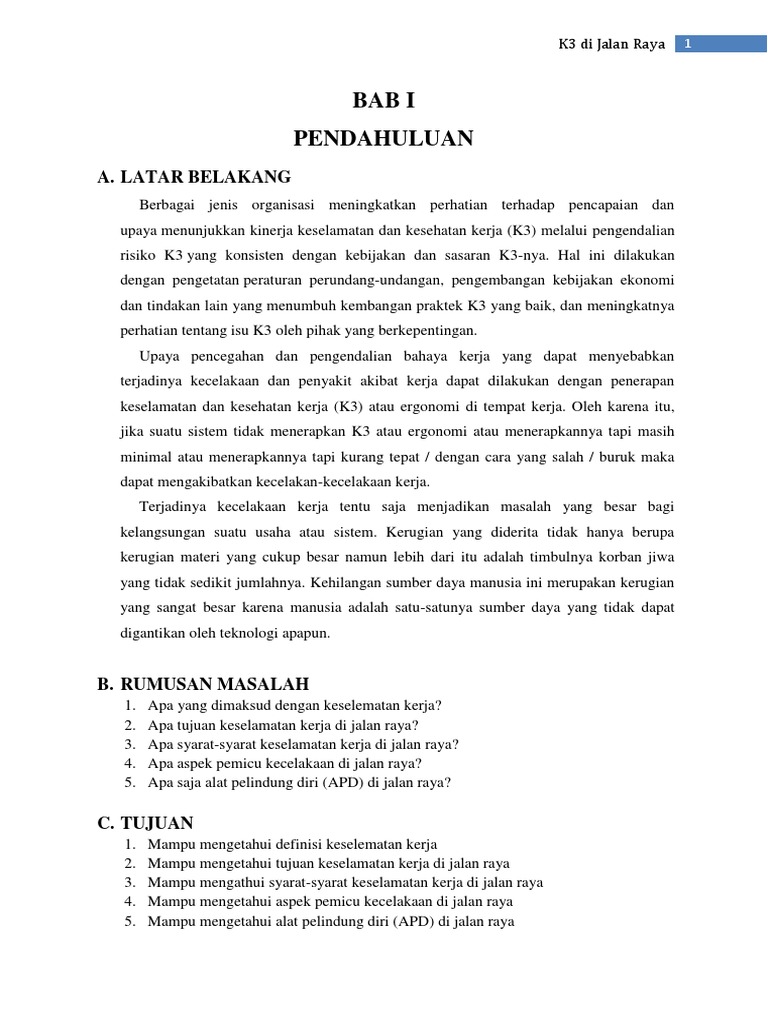 K3 di Jalan Raya 1

BAB I

PENDAHULUAN

A. LATAR BELAKANG

Berbagai jenis organisasi meningkatkan perhatian terhadap pencapaian dan upaya menunjukkan kinerja keselamatan dan kesehatan kerja (K3) melalui pengendalian risiko K3 yang konsisten dengan kebijakan dan sasaran K3-nya. Hal ini dilakukan dengan pengetatan peraturan perundang-undangan, pengembangan kebijakan ekonomi dan tindakan lain yang menumbuh kembangan praktek K3 yang baik, dan meningkatnya perhatian tentang isu K3 oleh pihak yang berkepentingan.

Upaya pencegahan dan pengendalian bahaya kerja yang dapat menyebabkan terjadinya kecelakaan dan penyakit akibat kerja dapat dilakukan dengan penerapan keselamatan dan kesehatan kerja (K3) atau ergonomi di tempat kerja. Oleh karena itu, jika suatu sistem tidak menerapkan K3 atau ergonomi atau menerapkannya tapi masih minimal atau menerapkannya tapi kurang tepat / dengan cara yang salah / buruk maka dapat mengakibatkan kecelakan-kecelakaan kerja.

Terjadinya kecelakaan kerja tentu saja menjadikan masalah yang besar bagi kelangsungan suatu usaha atau sistem. Kerugian yang diderita tidak hanya berupa kerugian materi yang cukup besar namun lebih dari itu adalah timbulnya korban jiwa yang tidak sedikit jumlahnya. Kehilangan sumber daya manusia ini merupakan kerugian yang sangat besar karena manusia adalah satu-satunya sumber daya yang tidak dapat digantikan oleh teknologi apapun.

B. RUMUSAN MASALAH
1. Apa yang dimaksud dengan keselematan kerja?
2. Apa tujuan keselamatan kerja di jalan raya?
3. Apa syarat-syarat keselamatan kerja di jalan raya?
4. Apa aspek pemicu kecelakaan di jalan raya?
5. Apa saja alat pelindung diri (APD) di jalan raya?

C. TUJUAN
1. Mampu mengetahui definisi keselematan kerja
2. Mampu mengetahui tujuan keselamatan kerja di jalan raya
3. Mampu mengathui syarat-syarat keselamatan kerja di jalan raya
4. Mampu mengetahui aspek pemicu kecelakaan di jalan raya
5. Mampu mengetahui alat pelindung diri (APD) di jalan raya